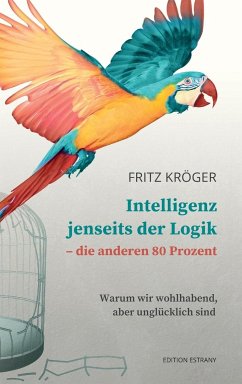 FRITZ KRÖGER

Intelligenz jenseits der Logik
– die anderen 80 Prozent

Warum wir wohlhabend, aber unglücklich sind

EDITION ESTRANY